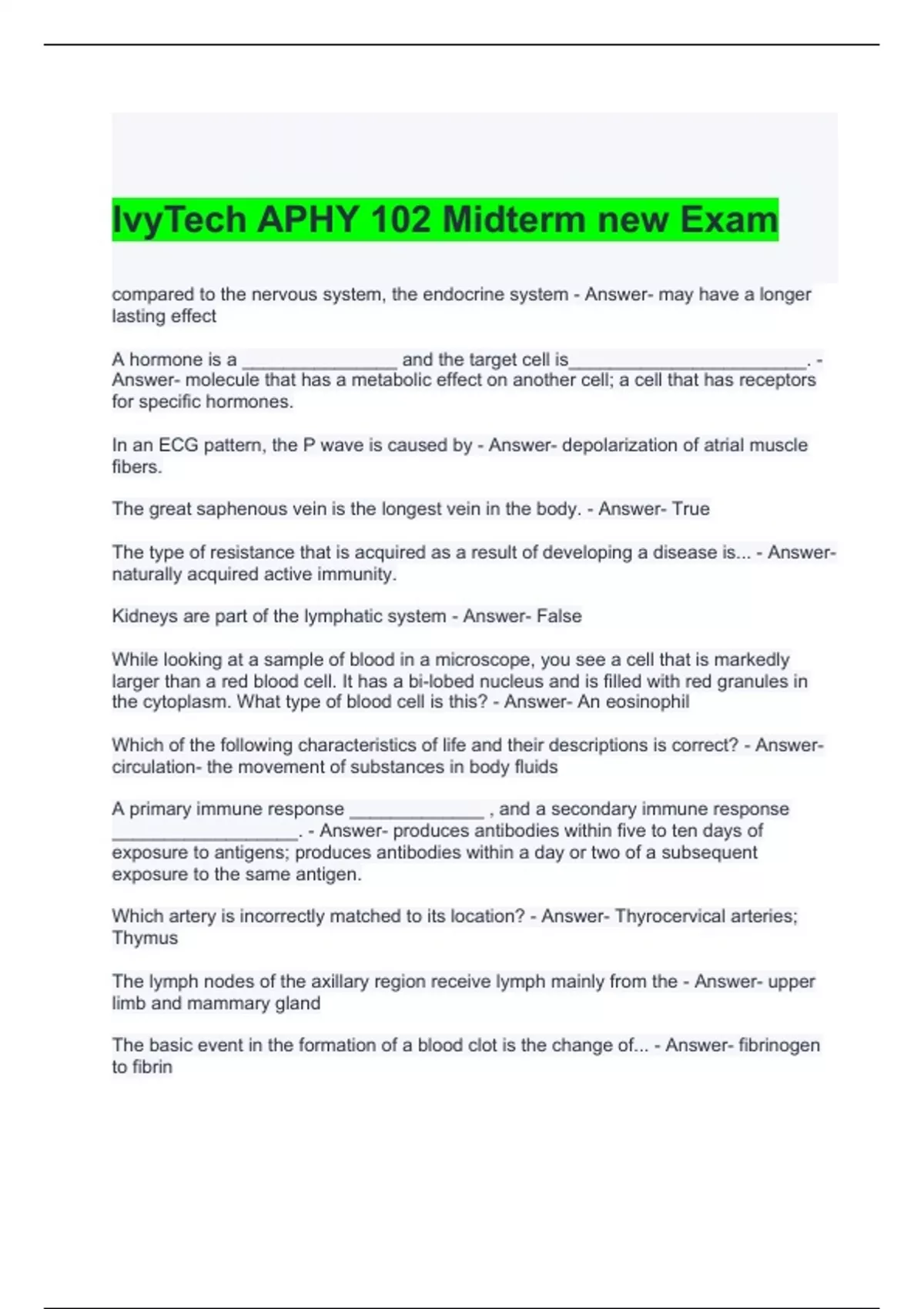 IvyTech APHY 102 Midterm new Exam

compared to the nervous system, the endocrine system - Answer- may have a longer lasting effect

A hormone is a ________________ and the target cell is________________________. - Answer- molecule that has a metabolic effect on another cell; a cell that has receptors for specific hormones.

In an ECG pattern, the P wave is caused by - Answer- depolarization of atrial muscle fibers.

The great saphenous vein is the longest vein in the body. - Answer- True

The type of resistance that is acquired as a result of developing a disease is... - Answer- naturally acquired active immunity.

Kidneys are part of the lymphatic system - Answer- False

While looking at a sample of blood in a microscope, you see a cell that is markedly larger than a red blood cell. It has a bi-lobed nucleus and is filled with red granules in the cytoplasm. What type of blood cell is this? - Answer- An eosinophil

Which of the following characteristics of life and their descriptions is correct? - Answer- circulation- the movement of substances in body fluids

A primary immune response ______________ , and a secondary immune response ___________________. - Answer- produces antibodies within five to ten days of exposure to antigens; produces antibodies within a day or two of a subsequent exposure to the same antigen.

Which artery is incorrectly matched to its location? - Answer- Thyrocervical arteries; Thymus

The lymph nodes of the axillary region receive lymph mainly from the - Answer- upper limb and mammary gland

The basic event in the formation of a blood clot is the change of... - Answer- fibrinogen to fibrin